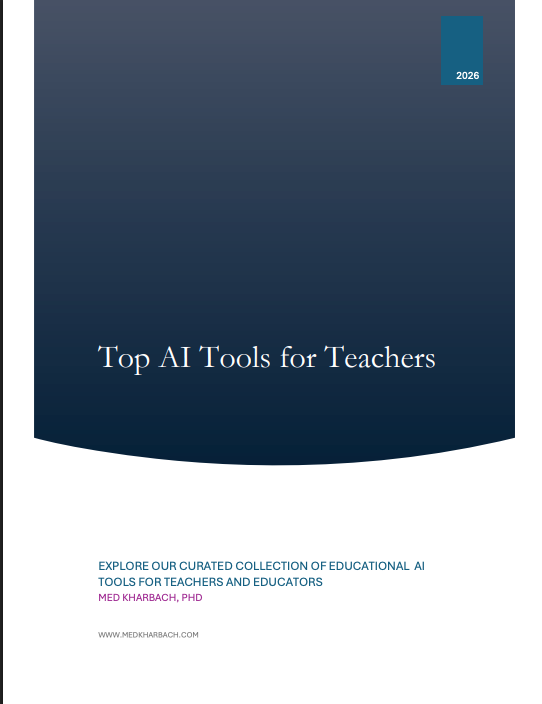 2026

Top AI Tools for Teachers

EXPLORE OUR CURATED COLLECTION OF EDUCATIONAL AI TOOLS FOR TEACHERS AND EDUCATORS
MED KHARBACH, PHD

WWW.MEDKHARBACH.COM